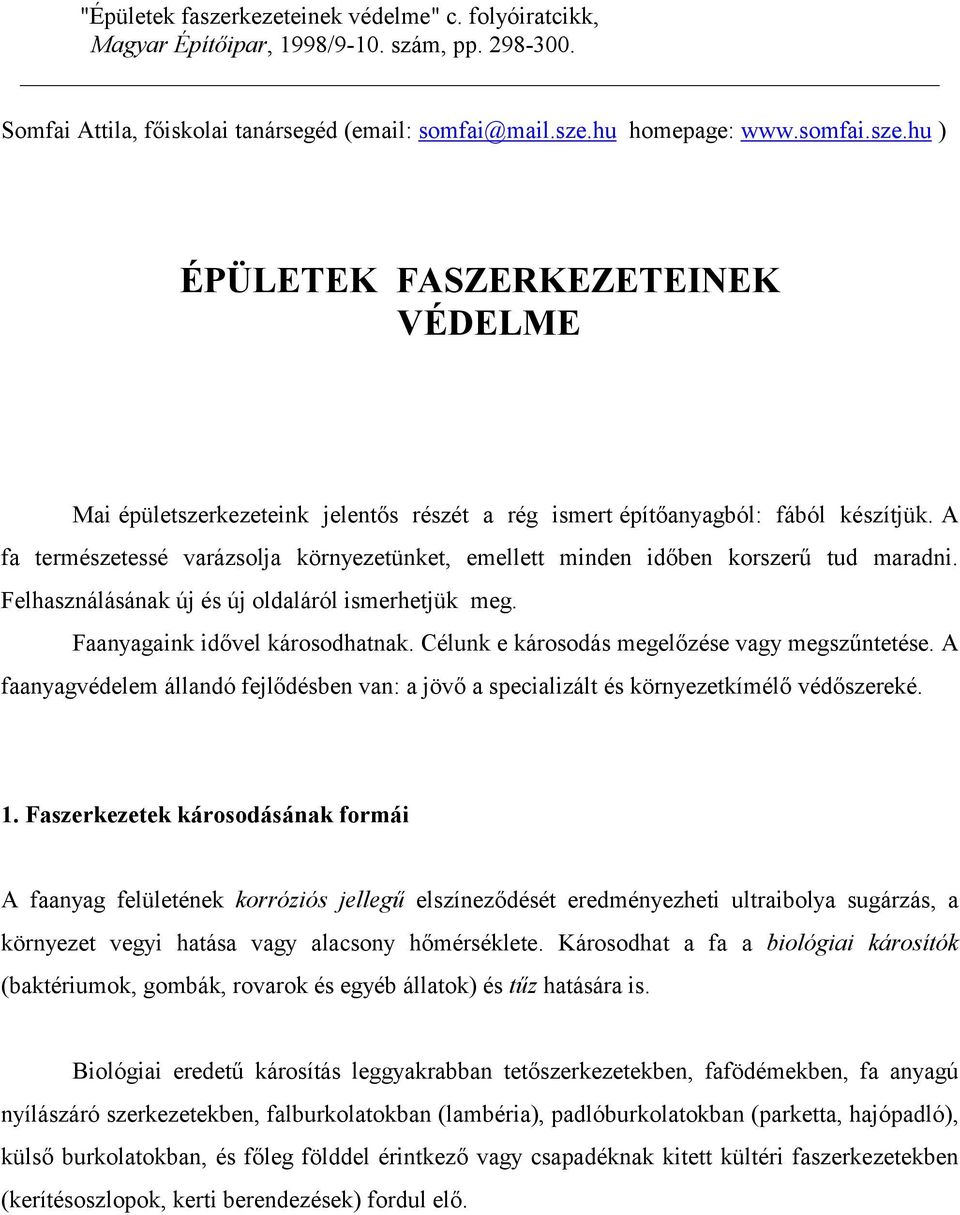 "Épületek faszerkezeteinek védelme" c. folyóiratcikk,
Magyar Építőipar, 1998/9-10. szám, pp. 298-300.

Somfai Attila, főiskolai tanársegéd (email: somfai@mail.sze.hu homepage: www.somfai.sze.hu )

ÉPÜLETEK FASZERKEZETEINEK VÉDELME

Mai épületszerkezeteink jelentős részét a rég ismert építőanyagból: fából készítjük. A fa természetessé varázsolja környezetünket, emellett minden időben korszerű tud maradni. Felhasználásának új és új oldaláról ismerhetjük meg.

Faanyagaink idővel károsodhatnak. Célunk e károsodás megelőzése vagy megszűntetése. A faanyagvédelem állandó fejlődésben van: a jövő a specializált és környezetkímélő védőszereké.

1. Faszerkezetek károsodásának formái

A faanyag felületének korróziós jellegű elszíneződését eredményezheti ultraibolya sugárzás, a környezet vegyi hatása vagy alacsony hőmérséklete. Károsodhat a fa a biológiai károsítók (baktériumok, gombák, rovarok és egyéb állatok) és tűz hatására is.

Biológiai eredetű károsítás leggyakrabban tetőszerkezetekben, fafödémekben, fa anyagú nyílászáró szerkezetekben, falburkolatokban (lambéria), padlóburkolatokban (parketta, hajópadló), külső burkolatokban, és főleg földdel érintkező vagy csapadéknak kitett kültéri faszerkezetekben (kerítésoszlopok, kerti berendezések) fordul elő.